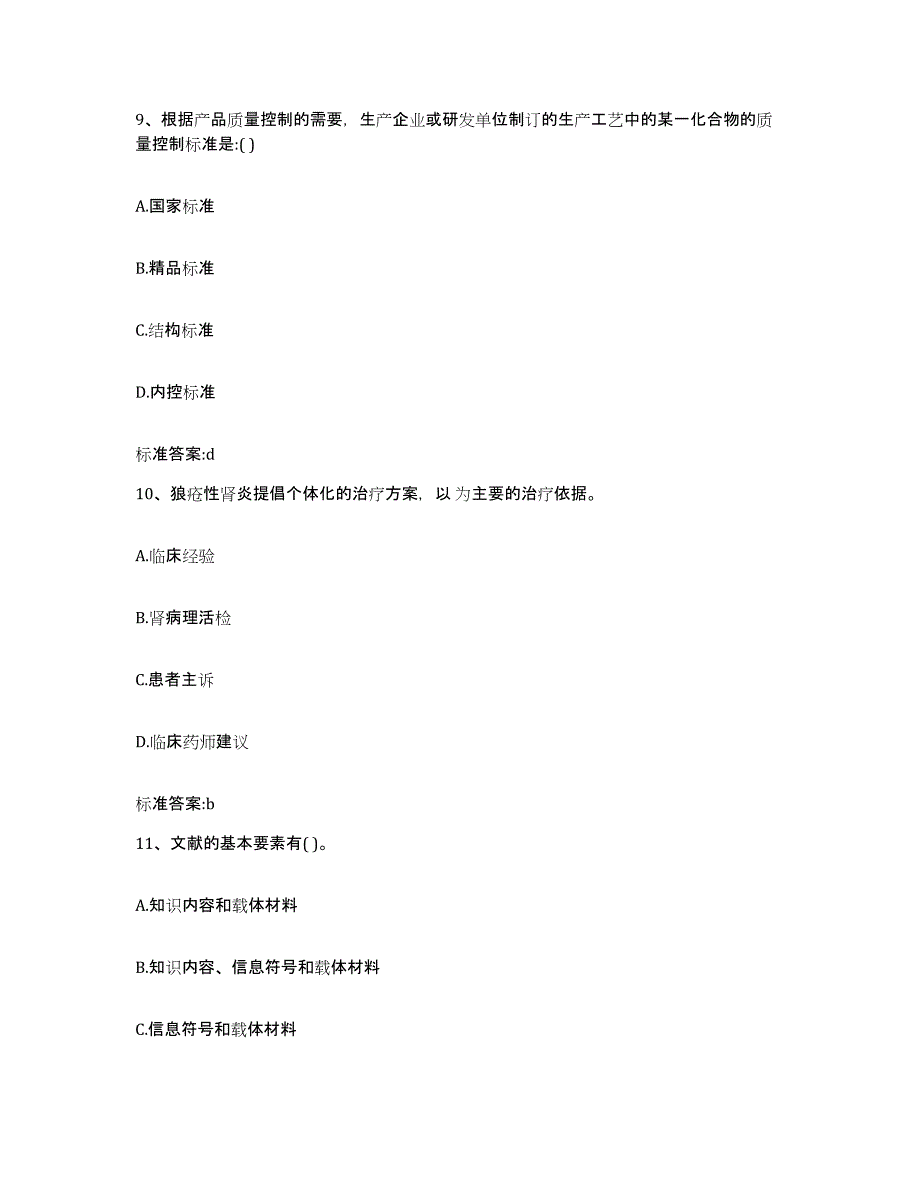 9、根据产品质量控制的需要，生产企业或研发单位制订的生产工艺中的某一化合物的质量控制标准是:( )

A.国家标准

B.精品标准

C.结构标准

D.内控标准

标准答案:d

10、狼疮性肾炎提倡个体化的治疗方案，以 为主要的治疗依据。

A.临床经验

B.肾病理活检

C.患者主诉

D.临床药师建议

标准答案:b

11、文献的基本要素有( )。

A.知识内容和载体材料

B.知识内容、信息符号和载体材料

C.信息符号和载体材料